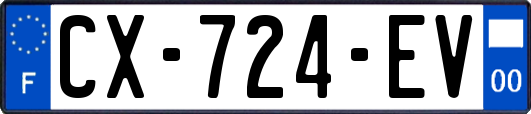 F
CX-724-EV
00